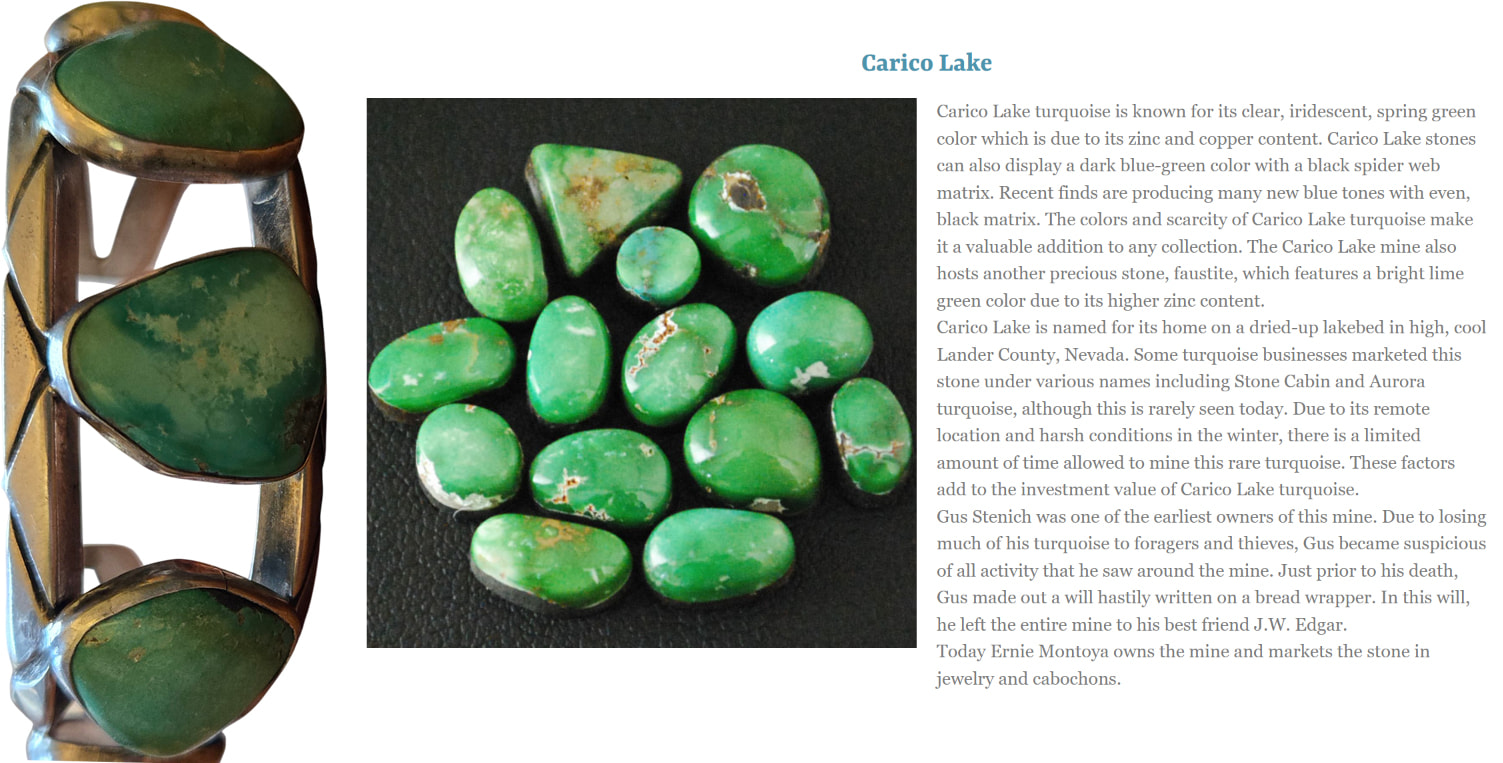 Carico Lake

Carico Lake turquoise is known for its clear, iridescent, spring green color which is due to its zinc and copper content. Carico Lake stones can also display a dark blue-green color with a black spider web matrix. Recent finds are producing many new blue tones with even, black matrix. The colors and scarcity of Carico Lake turquoise make it a valuable addition to any collection. The Carico Lake mine also hosts another precious stone, faustite, which features a bright lime green color due to its higher zinc content.

Carico Lake is named for its home on a dried-up lakebed in high, cool Lander County, Nevada. Some turquoise businesses marketed this stone under various names including Stone Cabin and Aurora turquoise, although this is rarely seen today. Due to its remote location and harsh conditions in the winter, there is a limited amount of time allowed to mine this rare turquoise. These factors add to the investment value of Carico Lake turquoise.

Gus Stenich was one of the earliest owners of this mine. Due to losing much of his turquoise to foragers and thieves, Gus became suspicious of all activity that he saw around the mine. Just prior to his death, Gus made out a will hastily written on a bread wrapper. In this will, he left the entire mine to his best friend J.W. Edgar.

Today Ernie Montoya owns the mine and markets the stone in jewelry and cabochons.